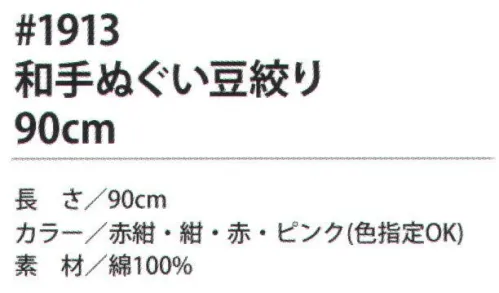 #1913
和手ぬぐい豆絞り
90cm

長　さ／90cm
カラー／赤紺・紺・赤・ピンク(色指定OK)
素　材／綿100%